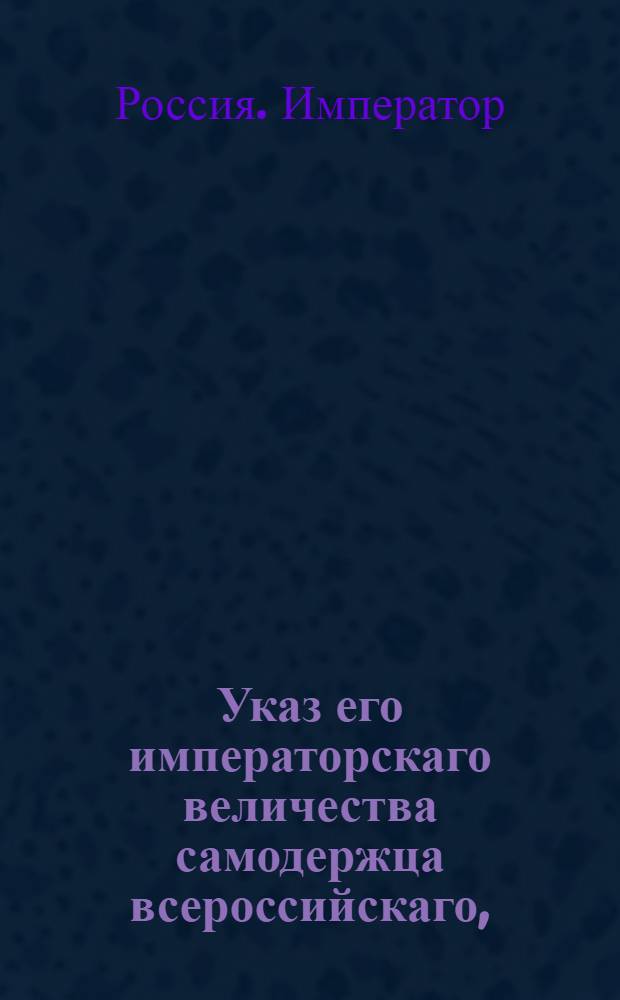 Россия. Император

Указ его императорскаго величества самодержца всероссийскаго,